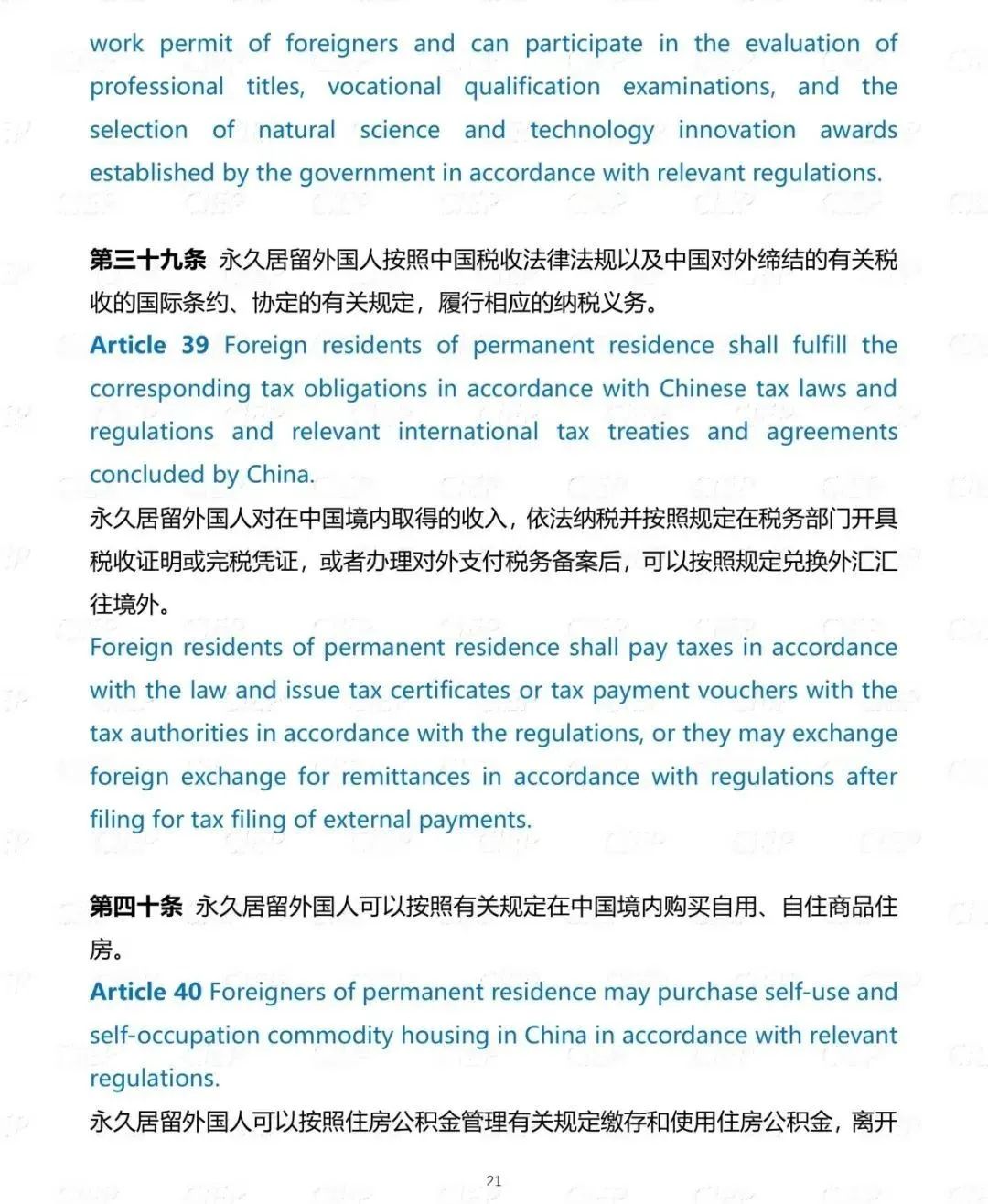 work permit of foreigners and can participate in the evaluation of professional titles, vocational qualification examinations, and the selection of natural science and technology innovation awards established by the government in accordance with relevant regulations.

第三十九条 永久居留外国人按照中国税收法律法规以及中国对外缔结的有关税收的国际条约、协定的有关规定，履行相应的纳税义务。
Article 39 Foreign residents of permanent residence shall fulfill the corresponding tax obligations in accordance with Chinese tax laws and regulations and relevant international tax treaties and agreements concluded by China.
永久居留外国人对在中国境内取得的收入，依法纳税并按照规定在税务部门开具税收证明或完税凭证，或者办理对外支付税务备案后，可以按照规定兑换外汇汇往境外。
Foreign residents of permanent residence shall pay taxes in accordance with the law and issue tax certificates or tax payment vouchers with the tax authorities in accordance with the regulations, or they may exchange foreign exchange for remittances in accordance with regulations after filing for tax filing of external payments.

第四十条 永久居留外国人可以按照有关规定在中国境内购买自用、自住商品住房。
Article 40 Foreigners of permanent residence may purchase self-use and self-occupation commodity housing in China in accordance with relevant regulations.
永久居留外国人可以按照住房公积金管理有关规定缴存和使用住房公积金，离开

21